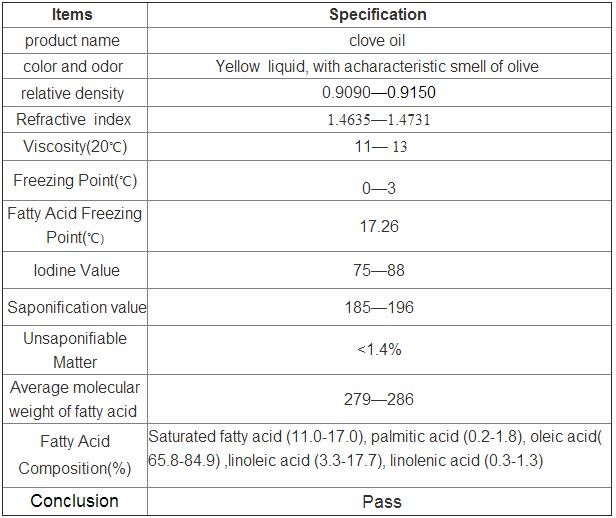 | Items | Specification |
|---|---|
| product name | clove oil |
| color and odor | Yellow liquid, with acharacteristic smell of olive |
| relative density | 0.9090—0.9150 |
| Refractive index | 1.4635—1.4731 |
| Viscosity(20℃) | 11— 13 |
| Freezing Point(℃) | 0—3 |
| Fatty Acid Freezing Point(℃) | 17.26 |
| Iodine Value | 75—88 |
| Saponification value | 185—196 |
| Unsaponifiable Matter | <1.4% |
| Average molecular weight of fatty acid | 279—286 |
| Fatty Acid Composition(%) | Saturated fatty acid (11.0-17.0), palmitic acid (0.2-1.8), oleic acid( 65.8-84.9) ,linoleic acid (3.3-17.7), linolenic acid (0.3-1.3) |
| Conclusion | Pass |